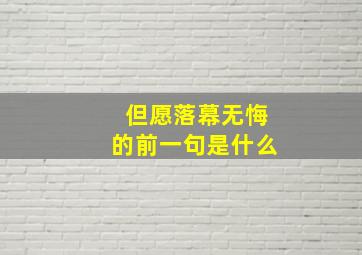 但愿落幕无悔
的前一句是什么